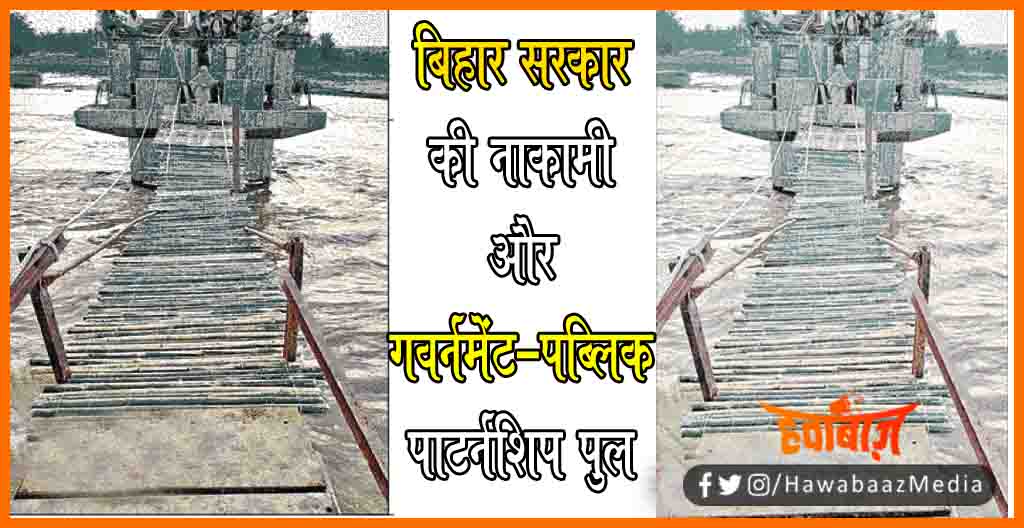 बिहार सरकार की नाकामी और गवर्नमेंट-पब्लिक पार्टनशिप पुल

हवाबाज़

/HawabaazMedia